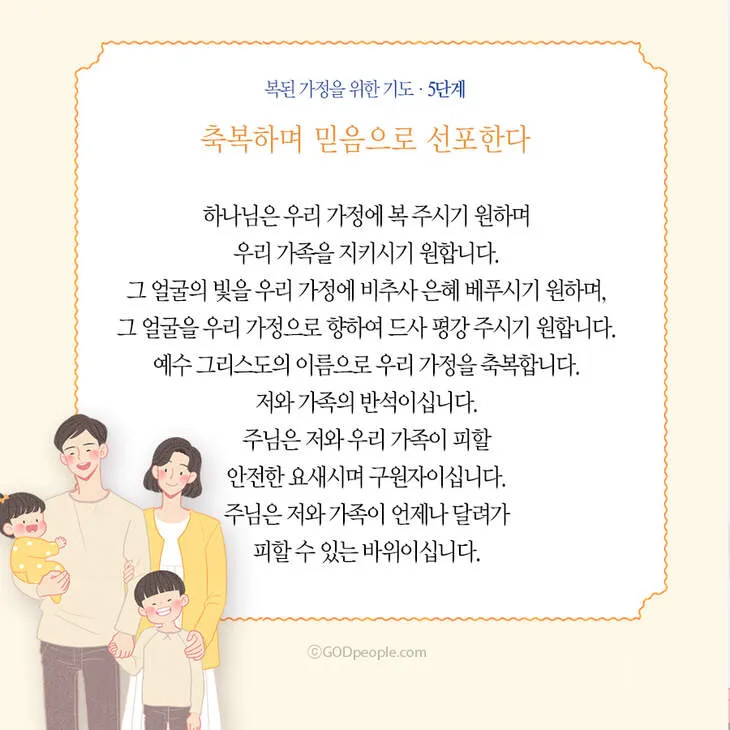 복된 가정을 위한 기도 · 5단계

축복하며 믿음으로 선포한다

하나님은 우리 가정에 복 주시기 원하며
우리 가족을 지키시기 원합니다.
그 얼굴의 빛을 우리 가정에 비추사 은혜 베푸시기 원하며,
그 얼굴을 우리 가정으로 향하여 드사 평강 주시기 원합니다.
예수 그리스도의 이름으로 우리 가정을 축복합니다.
저와 가족의 반석이십니다.
주님은 저와 우리 가족이 피할
안전한 요새시며 구원자이십니다.
주님은 저와 가족이 언제나 달려가
피할 수 있는 바위이십니다.

©GODpeople.com